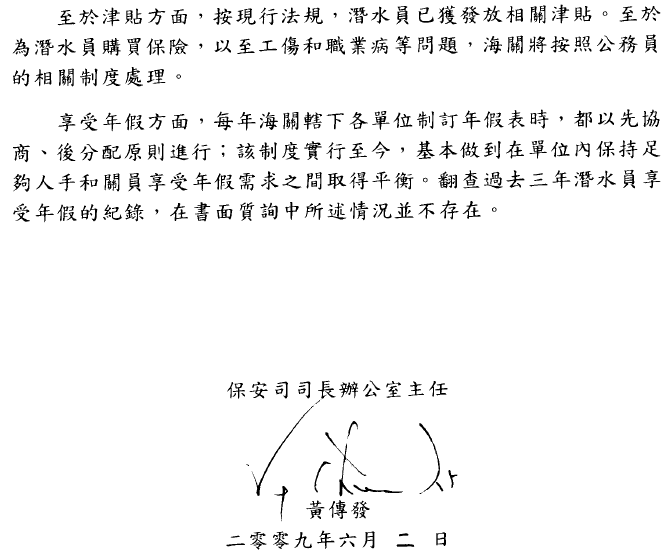 至於津貼方面，按現行法規，潛水員已獲發放相關津貼。至於為潛水員購買保險，以至工傷和職業病等問題，海關將按照公務員的相關制度處理。

享受年假方面，每年海關轄下各單位制訂年假表時，都以先協商、後分配原則進行；該制度實行至今，基本做到在單位內保持足夠人手和關員享受年假需求之間取得平衡。翻查過去三年潛水員享受年假的紀錄，在書面質詢中所述情況並不存在。

保安司司長辦公室主任

黃傳發

二零零九年六月 二 日